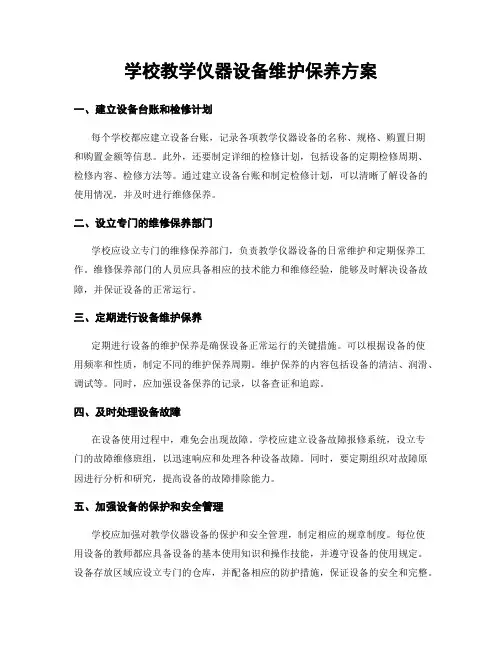 学校教学仪器设备维护保养方案

一、建立设备台账和检修计划

每个学校都应建立设备台账，记录各项教学仪器设备的名称、规格、购置日期和购置金额等信息。此外，还要制定详细的检修计划，包括设备的定期检修周期、检修内容、检修方法等。通过建立设备台账和制定检修计划，可以清晰了解设备的使用情况，并及时进行维修保养。

二、设立专门的维修保养部门

学校应设立专门的维修保养部门，负责教学仪器设备的日常维护和定期保养工作。维修保养部门的人员应具备相应的技术能力和维修经验，能够及时解决设备故障，并保证设备的正常运行。

三、定期进行设备维护保养

定期进行设备的维护保养是确保设备正常运行的关键措施。可以根据设备的使用频率和性质，制定不同的维护保养周期。维护保养的内容包括设备的清洁、润滑、调试等。同时，应加强设备保养的记录，以备查证和追踪。

四、及时处理设备故障

在设备使用过程中，难免会出现故障。学校应建立设备故障报修系统，设立专门的故障维修班组，以迅速响应和处理各种设备故障。同时，要定期组织对故障原因进行分析和研究，提高设备的故障排除能力。

五、加强设备的保护和安全管理

学校应加强对教学仪器设备的保护和安全管理，制定相应的规章制度。每位使用设备的教师都应具备设备的基本使用知识和操作技能，并遵守设备的使用规定。设备存放区域应设立专门的仓库，并配备相应的防护措施，保证设备的安全和完整。